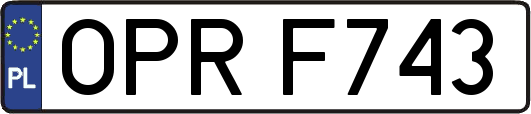 PL

OPR F743